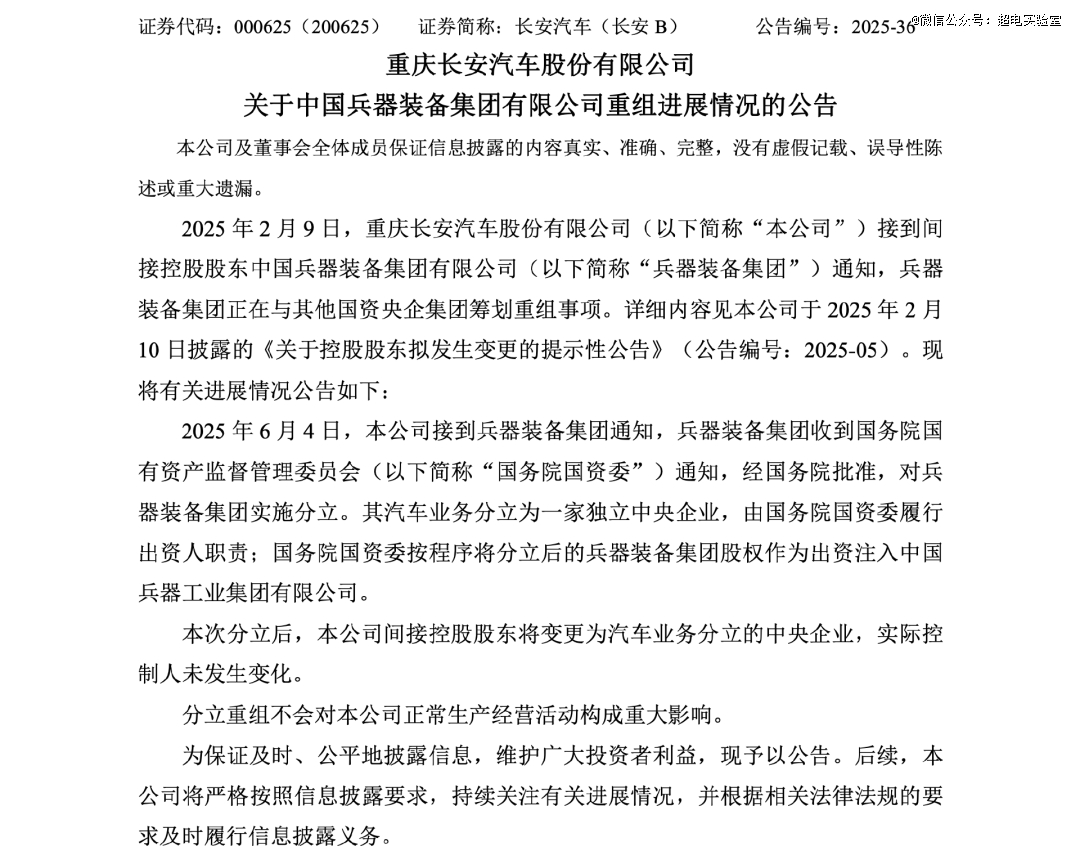 证券代码：000625（200625）　　证券简称：长安汽车（长安 B）　　公告编号：2025-36

@微信公众号：超电实验室

重庆长安汽车股份有限公司

关于中国兵器装备集团有限公司重组进展情况的公告

本公司及董事会全体成员保证信息披露的内容真实、准确、完整，没有虚假记载、误导性陈述或重大遗漏。

2025 年 2 月 9 日，重庆长安汽车股份有限公司（以下简称“本公司”）接到间接控股股东中国兵器装备集团有限公司（以下简称“兵器装备集团”）通知，兵器装备集团正在与其他国资央企集团筹划重组事项。详细内容见本公司于 2025 年 2 月 10 日披露的《关于控股股东拟发生变更的提示性公告》（公告编号：2025-05）。现将有关进展情况公告如下：

2025 年 6 月 4 日，本公司接到兵器装备集团通知，兵器装备集团收到国务院国有资产监督管理委员会（以下简称“国务院国资委”）通知，经国务院批准，对兵器装备集团实施分立。其汽车业务分立为一家独立中央企业，由国务院国资委履行出资人职责；国务院国资委按程序将分立后的兵器装备集团股权作为出资注入中国兵器工业集团有限公司。

本次分立后，本公司间接控股股东将变更为汽车业务分立的中央企业，实际控制人未发生变化。

分立重组不会对本公司正常生产经营活动构成重大影响。

为保证及时、公平地披露信息，维护广大投资者利益，现予以公告。后续，本公司将严格按照信息披露要求，持续关注有关进展情况，并根据相关法律法规的要求及时履行信息披露义务。